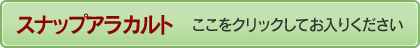 スナップアラカルト　ここをクリックしてお入りください